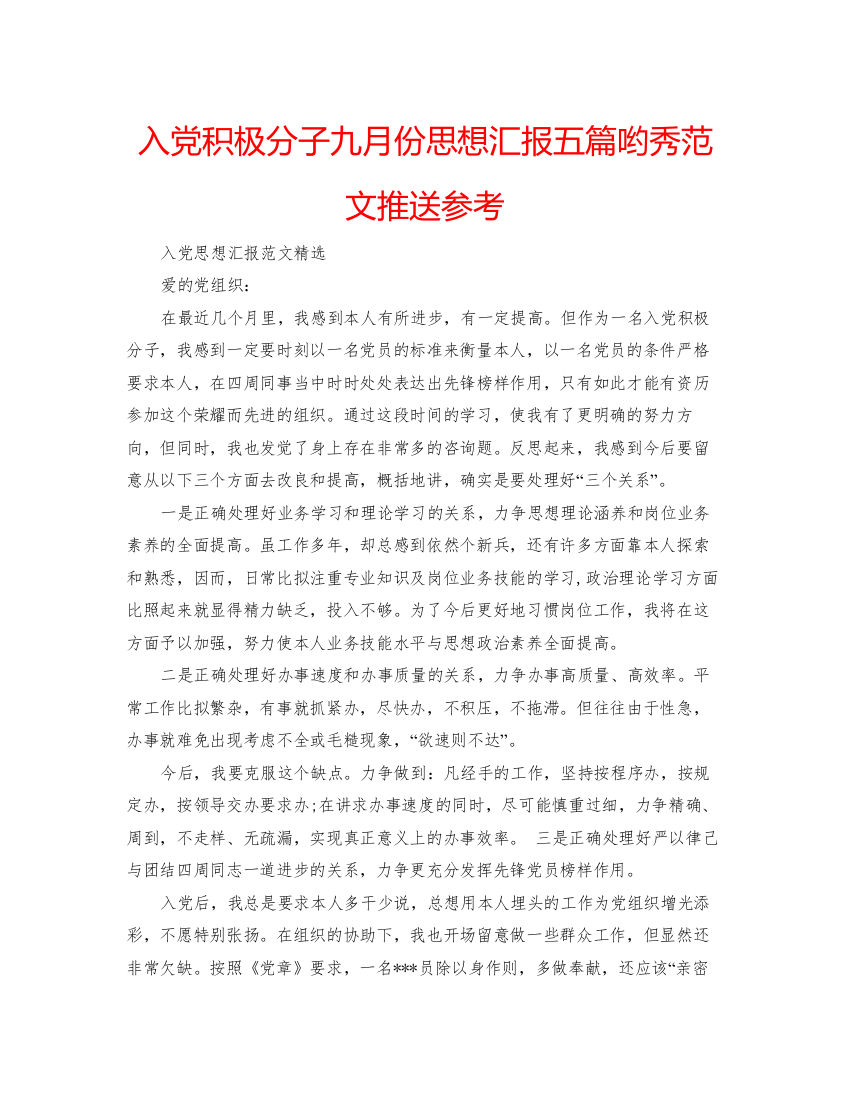 入党积极分子九月份思想汇报五篇哟秀范文推送参考

入党思想汇报范文精选

爱的党组织：

在最近几个月里，我感到本人有所进步，有一定提高。但作为一名入党积极分子，我感到一定要时刻以一名党员的标准来衡量本人，以一名党员的条件严格要求本人，在四周同事当中时时处处表达出先锋榜样作用，只有如此才能有资历参加这个荣耀而先进的组织。通过这段时间的学习，使我有了更明确的努力方向，但同时，我也发觉了身上存在非常多的咨询题。反思起来，我感到今后要留意从以下三个方面去改良和提高，概括地讲，确实是要处理好“三个关系”。

一是正确处理好业务学习和理论学习的关系，力争思想理论涵养和岗位业务素养的全面提高。虽工作多年，却总感到依然个新兵，还有许多方面靠本人探索和熟悉，因而，日常比拟注重专业知识及岗位业务技能的学习，政治理论学习方面比照起来就显得精力缺乏，投入不够。为了今后更好地习惯岗位工作，我将在这方面予以加强，努力使本人业务技能水平与思想政治素养全面提高。

二是正确处理好办事速度和办事质量的关系，力争办事高质量、高效率。平常工作比拟繁杂，有事就抓紧办，尽快办，不积压，不拖滞。但往往由于性急，办事就难免出现考虑不全或毛糙现象，“欲速则不达”。

今后，我要克服这个缺点。力争做到：凡经手的工作，坚持按程序办，按规定办，按领导交办要求办;在讲求办事速度的同时，尽可能慎重过细，力争精确、周到，不走样、无疏漏，实现真正意义上的办事效率。 三是正确处理好严以律己与团结四周同志一道进步的关系，力争更充分发挥先锋党员榜样作用。

入党后，我总是要求本人多干少说，总想用本人埋头的工作为党组织增光添彩，不愿特别张扬。在组织的协助下，我也开场留意做一些群众工作，但显然还非常欠缺。按照《党章》要求，一名***员除以身作则，多做奉献，还应该“亲密